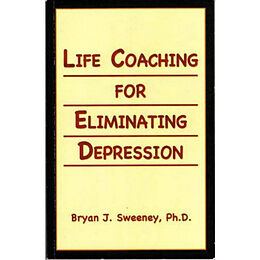 LIFE COACHING

FOR

ELIMINATING

DEPRESSION

Bryan J. Sweeney, Ph.D.